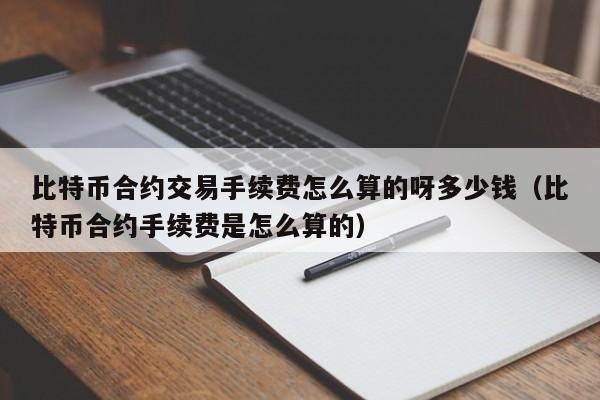 比特币合约交易手续费怎么算的呀多少钱（比特币合约手续费是怎么算的）